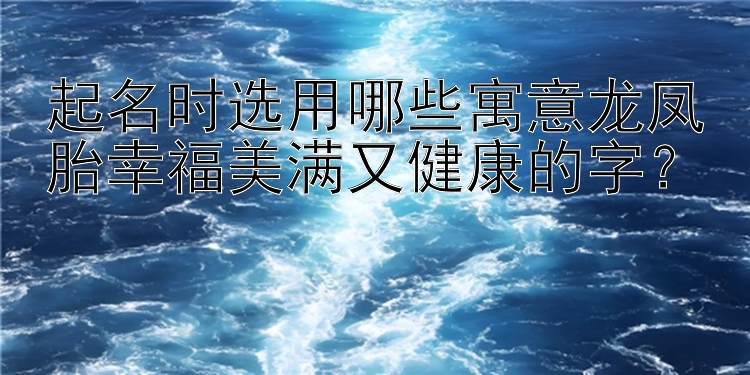 起名时选用哪些寓意龙凤胎幸福美满又健康的字？